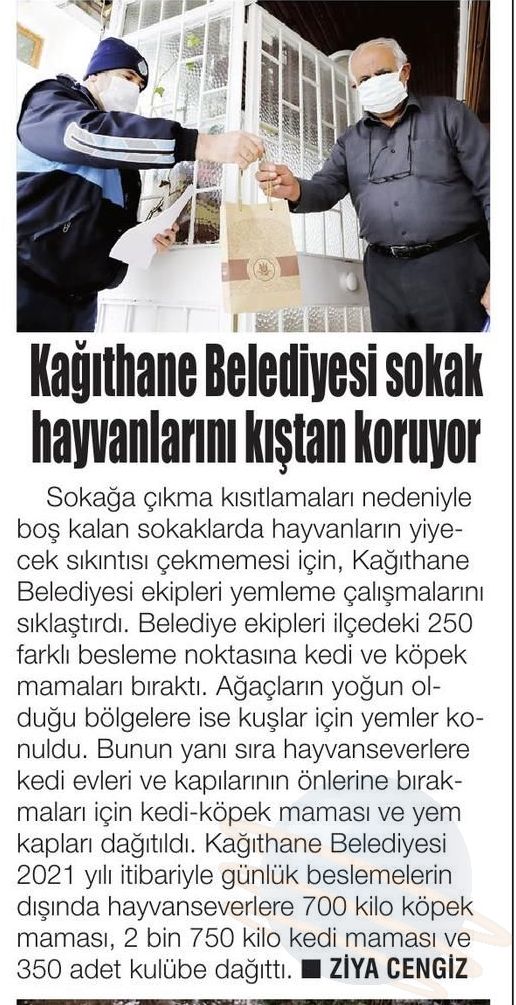 Kağıthane Belediyesi sokak hayvanlarını kıştan koruyor

Sokağa çıkma kısıtlamaları nedeniyle boş kalan sokaklarda hayvanların yiyecek sıkıntısı çekmemesi için, Kağıthane Belediyesi ekipleri yemleme çalışmalarını sıklaştırdı. Belediye ekipleri ilçedeki 250 farklı besleme noktasına kedi ve köpek mamaları bıraktı. Ağaçların yoğun olduğu bölgelere ise kuşlar için yemler konuldu. Bunun yanı sıra hayvanseverlere kedi evleri ve kapılarının önlerine bırakmaları için kedi-köpek maması ve yem kapları dağıtıldı. Kağıthane Belediyesi 2021 yılı itibariyle günlük beslemelerin dışında hayvanseverlere 700 kilo köpek maması, 2 bin 750 kilo kedi maması ve 350 adet kulübe dağıttı. ■ ZİYA CENGİZ